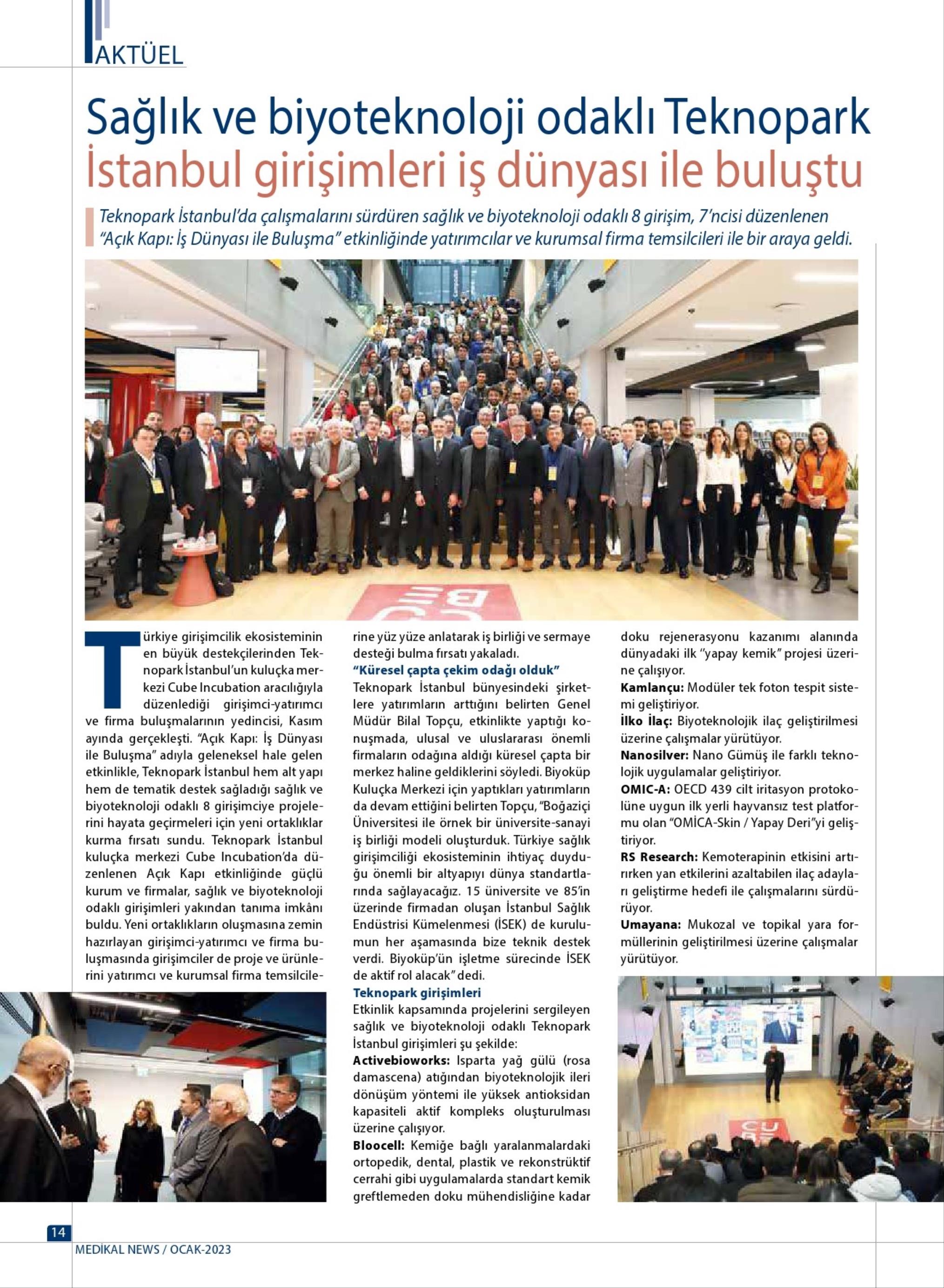 AKTÜEL

Sağlık ve biyoteknoloji odaklı Teknopark İstanbul girişimleri iş dünyası ile buluştu

Teknopark İstanbul'da çalışmalarını sürdüren sağlık ve biyoteknoloji odaklı 8 girişim, 7'ncisi düzenlenen "Açık Kapı: İş Dünyası ile Buluşma" etkinliğinde yatırımcılar ve kurumsal firma temsilcileri ile bir araya geldi.

Türkiye girişimcilik ekosisteminin en büyük destekçilerinden Teknopark İstanbul'un kuluçka merkezi Cube Incubation aracılığıyla düzenlediği girişimci-yatırımcı ve firma buluşmalarının yedincisi, Kasım ayında gerçekleşti. "Açık Kapı: İş Dünyası ile Buluşma" adıyla geleneksel hale gelen etkinlikle, Teknopark İstanbul hem alt yapı hem de tematik destek sağladığı sağlık ve biyoteknoloji odaklı 8 girişimciye projelerini hayata geçirmeleri için yeni ortaklıklar kurma fırsatı sundu. Teknopark İstanbul kuluçka merkezi Cube Incubation'da düzenlenen Açık Kapı etkinliğinde güçlü kurum ve firmalar, sağlık ve biyoteknoloji odaklı girişimleri yakından tanıma imkânı buldu. Yeni ortaklıkların oluşmasına zemin hazırlayan girişimci-yatırımcı ve firma buluşmasında girişimciler de proje ve ürünlerini yatırımcı ve kurumsal firma temsilcilerine yüz yüze anlatarak iş birliği ve sermaye desteği bulma fırsatı yakaladı.

"Küresel çapta çekim odağı olduk"
Teknopark İstanbul bünyesindeki şirketlere yatırımların arttığını belirten Genel Müdür Bilal Topçu, etkinlikte yaptığı konuşmada, ulusal ve uluslararası önemli firmaların odağına aldığı küresel çapta bir merkez haline geldiklerini söyledi. Biyoküp Kuluçka Merkezi için yaptıkları yatırımların da devam ettiğini belirten Topçu, "Boğaziçi Üniversitesi ile örnek bir üniversite-sanayi iş birliği modeli oluşturduk. Türkiye sağlık girişimciliği ekosisteminin ihtiyaç duyduğu önemli bir altyapıyı dünya standartlarında sağlayacağız. 15 üniversite ve 85'in üzerinde firmadan oluşan İstanbul Sağlık Endüstrisi Kümelenmesi (İSEK) de kurulumun her aşamasında bize teknik destek verdi. Biyoküp'ün işletme sürecinde İSEK de aktif rol alacak" dedi.

Teknopark girişimleri
Etkinlik kapsamında projelerini sergileyen sağlık ve biyoteknoloji odaklı Teknopark İstanbul girişimleri şu şekilde:
Activebioworks: Isparta yağ gülü (rosa damascena) atığından biyoteknolojik ileri dönüşüm yöntemi ile yüksek antioksidan kapasiteli aktif kompleks oluşturulması üzerine çalışıyor.
Bloocell: Kemiğe bağlı yaralanmalardaki ortopedik, dental, plastik ve rekonstrüktif cerrahi gibi uygulamalarda standart kemik greftlemeden doku mühendisliğine kadar doku rejenerasyonu kazanımı alanında dünyadaki ilk "yapay kemik" projesi üzerine çalışıyor.
Kamlançu: Modüler tek foton tespit sistemi geliştiriyor.
İlko İlaç: Biyoteknolojik ilaç geliştirilmesi üzerine çalışmalar yürütüyor.
Nanosilver: Nano Gümüş ile farklı teknolojik uygulamalar geliştiriyor.
OMIC-A: OECD 439 cilt iritasyon protokolüne uygun ilk yerli hayvansız test platformu olan "OMİCA-Skin / Yapay Deri"yi geliştiriyor.
RS Research: Kemoterapinin etkisini artırırken yan etkilerini azaltabilen ilaç adayları geliştirme hedefi ile çalışmalarını sürdürüyor.
Umayana: Mukozal ve topikal yara formüllerinin geliştirilmesi üzerine çalışmalar yürütüyor.

14
MEDİKAL NEWS / OCAK-2023